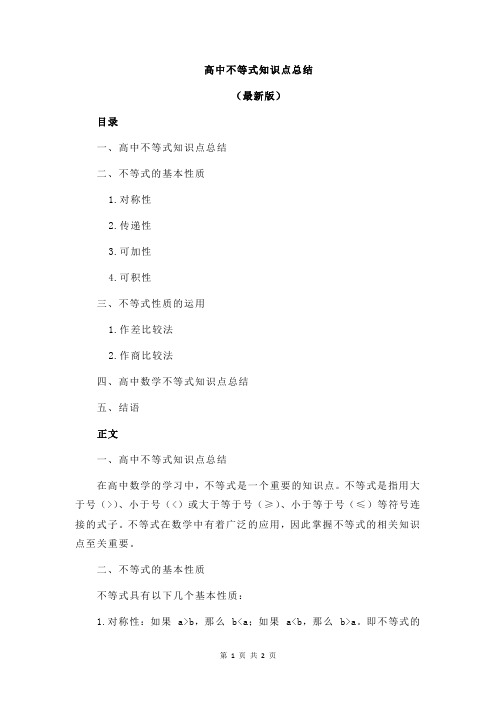 高中不等式知识点总结

（最新版）

目录

一、高中不等式知识点总结

二、不等式的基本性质

1.对称性

2.传递性

3.可加性

4.可积性

三、不等式性质的运用

1.作差比较法

2.作商比较法

四、高中数学不等式知识点总结

五、结语

正文

一、高中不等式知识点总结

在高中数学的学习中，不等式是一个重要的知识点。不等式是指用大于号（>）、小于号（<）或大于等于号（≥）、小于等于号（≤）等符号连接的式子。不等式在数学中有着广泛的应用，因此掌握不等式的相关知识点至关重要。

二、不等式的基本性质

不等式具有以下几个基本性质：

1.对称性：如果 a>b，那么 b<a；如果 a<b，那么 b>a。即不等式的

第 1 页 共 2 页